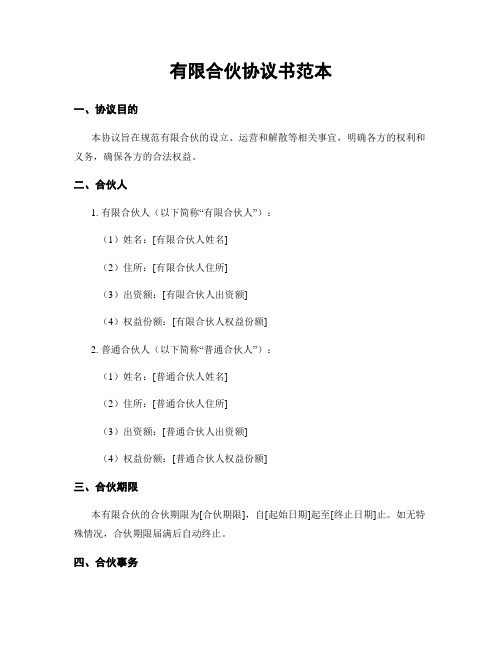 有限合伙协议书范本

一、协议目的

本协议旨在规范有限合伙的设立、运营和解散等相关事宜，明确各方的权利和义务，确保各方的合法权益。

二、合伙人

1. 有限合伙人（以下简称“有限合伙人”）：

（1）姓名：[有限合伙人姓名]

（2）住所：[有限合伙人住所]

（3）出资额：[有限合伙人出资额]

（4）权益份额：[有限合伙人权益份额]

2. 普通合伙人（以下简称“普通合伙人”）：

（1）姓名：[普通合伙人姓名]

（2）住所：[普通合伙人住所]

（3）出资额：[普通合伙人出资额]

（4）权益份额：[普通合伙人权益份额]

三、合伙期限

本有限合伙的合伙期限为[合伙期限]，自[起始日期]起至[终止日期]止。如无特殊情况，合伙期限届满后自动终止。

四、合伙事务